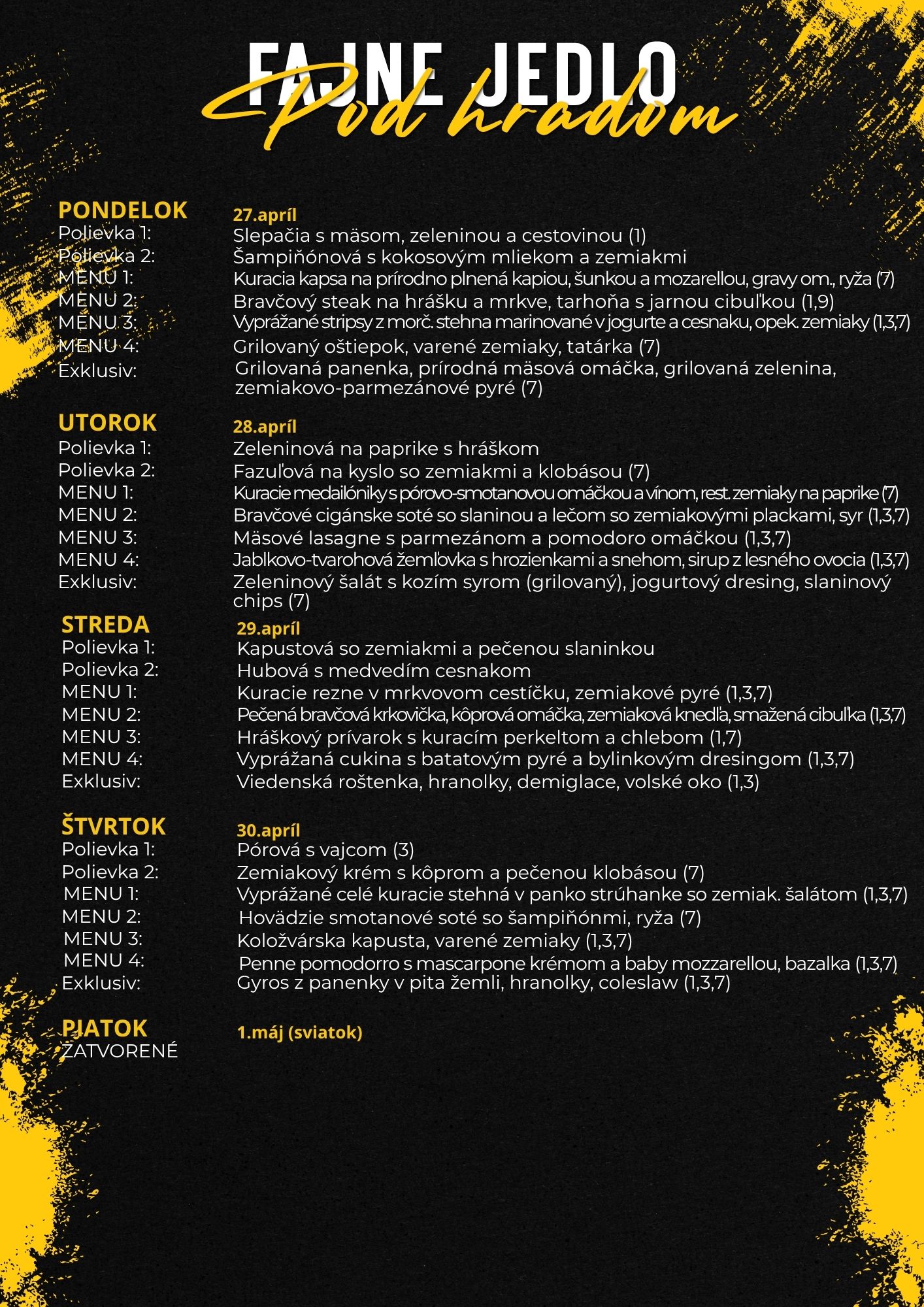 FAJNE JEDLO
Pod hradom

PONDELOK 27.apríl
Polievka 1: Slepačia s mäsom, zeleninou a cestovinou (1)
Polievka 2: Šampiňónová s kokosovým mliekom a zemiakmi
MENU 1: Kuracia kapsa na prírodno plnená kapiou, šunkou a mozarellou, gravy om., ryža (7)
MENU 2: Bravčový steak na hrášku a mrkve, tarhoňa s jarnou cibuľkou (1,9)
MENU 3: Vyprážané stripsy z morč. stehna marinované v jogurte a cesnaku, opek. zemiaky (1,3,7)
MENU 4: Grilovaný oštiepok, varené zemiaky, tatárka (7)
Exklusiv: Grilovaná panenka, prírodná mäsová omáčka, grilovaná zelenina, zemiakovo-parmezánové pyré (7)

UTOROK 28.apríl
Polievka 1: Zeleninová na paprike s hráškom
Polievka 2: Fazuľová na kyslo so zemiakmi a klobásou (7)
MENU 1: Kuracie medailóniky s pórovo-smotanovou omáčkou a vínom, rest. zemiaky na paprike (7)
MENU 2: Bravčové cigánske soté so slaninou a lečom so zemiakovými plackami, syr (1,3,7)
MENU 3: Mäsové lasagne s parmezánom a pomodoro omáčkou (1,3,7)
MENU 4: Jablkovo-tvarohová žemľovka s hrozienkami a snehom, sirup z lesného ovocia (1,3,7)
Exklusiv: Zeleninový šalát s kozím syrom (grilovaný), jogurtový dresing, slaninový chips (7)

STREDA 29.apríl
Polievka 1: Kapustová so zemiakmi a pečenou slaninkou
Polievka 2: Hubová s medvedím cesnakom
MENU 1: Kuracie rezne v mrkvovom cestíčku, zemiakové pyré (1,3,7)
MENU 2: Pečená bravčová krkovička, kôprová omáčka, zemiaková knedľa, smažená cibuľka (1,3,7)
MENU 3: Hráškový prívarok s kuracím perkeltom a chlebom (1,7)
MENU 4: Vyprážaná cukina s batatovým pyré a bylinkovým dresingom (1,3,7)
Exklusiv: Viedenská roštenka, hranolky, demiglace, volské oko (1,3)

ŠTVRTOK 30.apríl
Polievka 1: Pórová s vajcom (3)
Polievka 2: Zemiakový krém s kôprom a pečenou klobásou (7)
MENU 1: Vyprážané celé kuracie stehná v panko strúhanke so zemiak. šalátom (1,3,7)
MENU 2: Hovädzie smotanové soté so šampiňónmi, ryža (7)
MENU 3: Koložvárska kapusta, varené zemiaky (1,3,7)
MENU 4: Penne pomodorro s mascarpone krémom a baby mozzarellou, bazalka (1,3,7)
Exklusiv: Gyros z panenky v pita žemli, hranolky, coleslaw (1,3,7)

PIATOK 1.máj (sviatok)
ZATVORENÉ